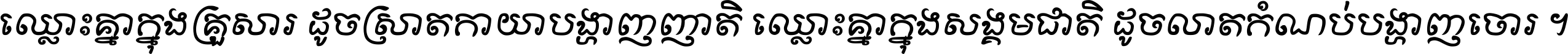 ឈ្លោះគ្នាក្នុងគ្រួសារ ដូចស្រាតកាយាបង្ហាញញាតិ ឈ្លោះគ្នាក្នុងសង្គមជាតិ ដូចលាតកំណប់បង្ហាញចោរ ។